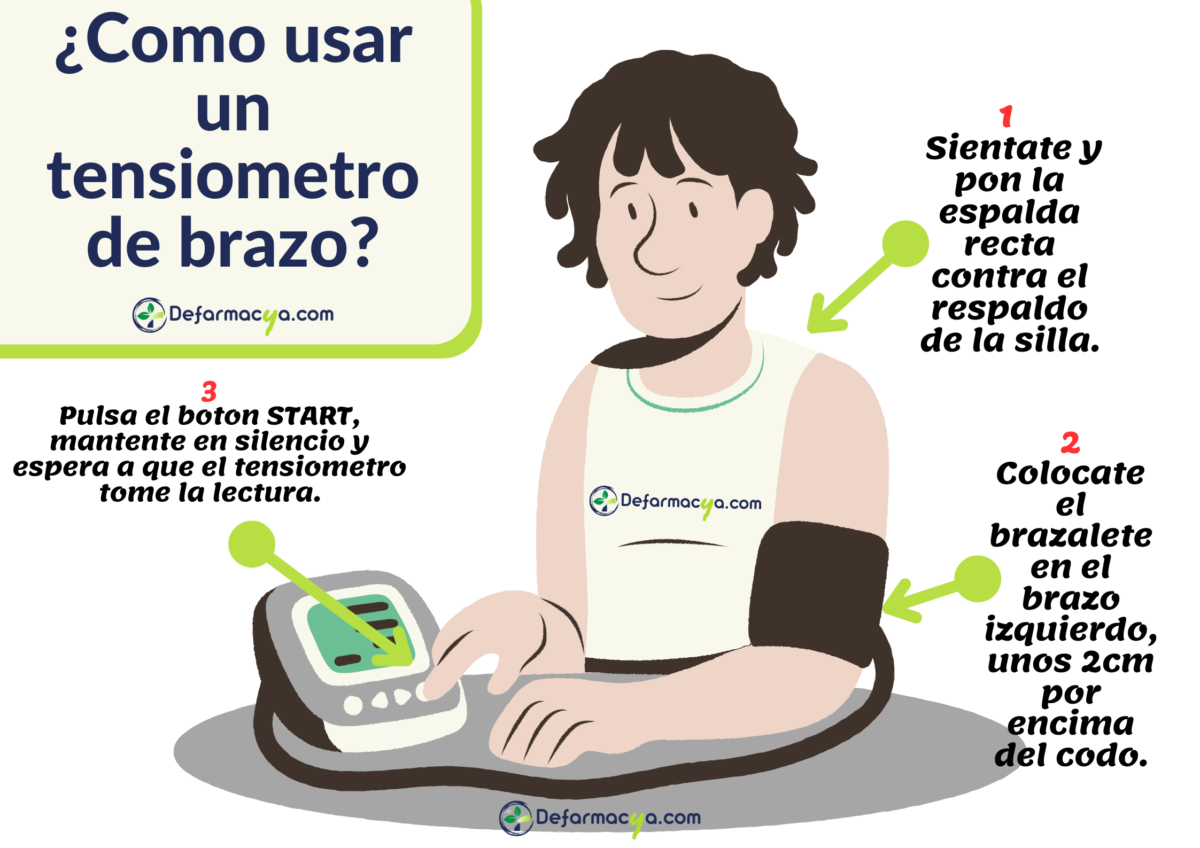 ¿Como usar un tensiometro de brazo?

Defarmacya.com

1
Sientate y pon la espalda recta contra el respaldo de la silla.

3
Pulsa el boton START, mantente en silencio y espera a que el tensiometro tome la lectura.

Defarmacya.com

2
Colocate el brazalete en el brazo izquierdo, unos 2cm por encima del codo.

Defarmacya.com